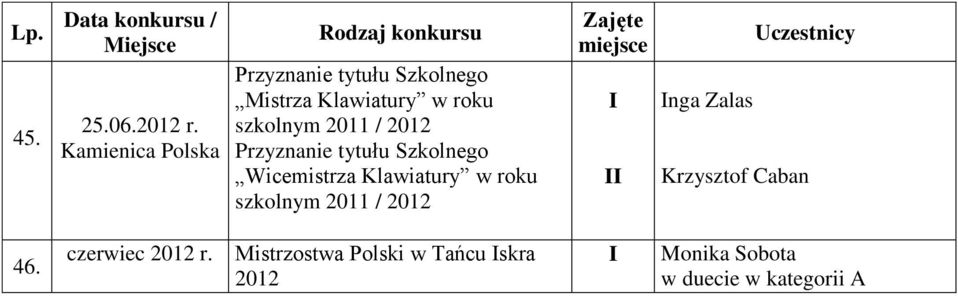 | Lp. | Data konkursu / Miejsce | Rodzaj konkursu | Zajęte miejsce | Uczestnicy |
|---|---|---|---|---|
| 45. | 25.06.2012 r. Kamienica Polska | Przyznanie tytułu Szkolnego „Mistrza Klawiatury” w roku szkolnym 2011 / 2012 Przyznanie tytułu Szkolnego „Wicemistrza Klawiatury” w roku szkolnym 2011 / 2012 | I II | Inga Zalas Krzysztof Caban |
| 46. | czerwiec 2012 r. | Mistrzostwa Polski w Tańcu Iskra 2012 | I | Monika Sobota w duecie w kategorii A |